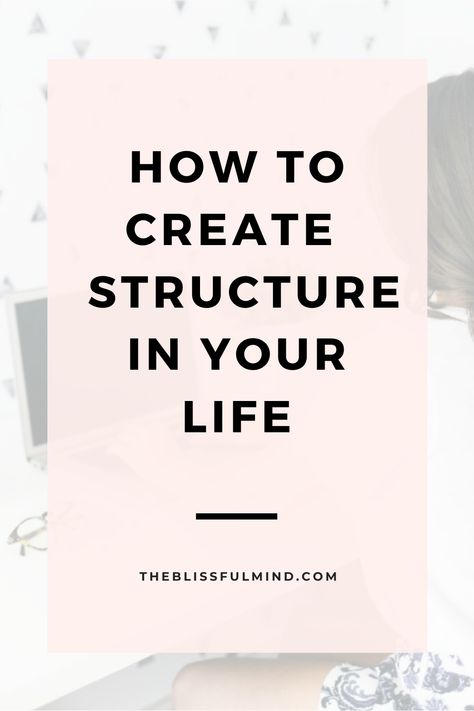 HOW TO CREATE STRUCTURE IN YOUR LIFE

THEBLISSFULMIND.COM